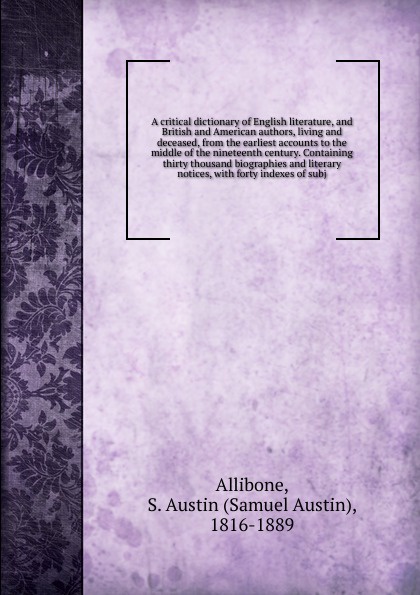 A critical dictionary of English literature, and British and American authors, living and deceased, from the earliest accounts to the middle of the nineteenth century. Containing thirty thousand biographies and literary notices, with forty indexes of subj

Allibone,
S. Austin (Samuel Austin),
1816-1889